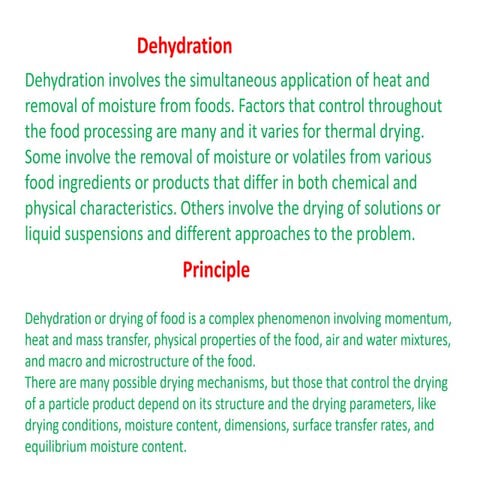 Dehydration

Dehydration involves the simultaneous application of heat and removal of moisture from foods. Factors that control throughout the food processing are many and it varies for thermal drying. Some involve the removal of moisture or volatiles from various food ingredients or products that differ in both chemical and physical characteristics. Others involve the drying of solutions or liquid suspensions and different approaches to the problem.

Principle

Dehydration or drying of food is a complex phenomenon involving momentum, heat and mass transfer, physical properties of the food, air and water mixtures, and macro and microstructure of the food.
There are many possible drying mechanisms, but those that control the drying of a particle product depend on its structure and the drying parameters, like drying conditions, moisture content, dimensions, surface transfer rates, and equilibrium moisture content.